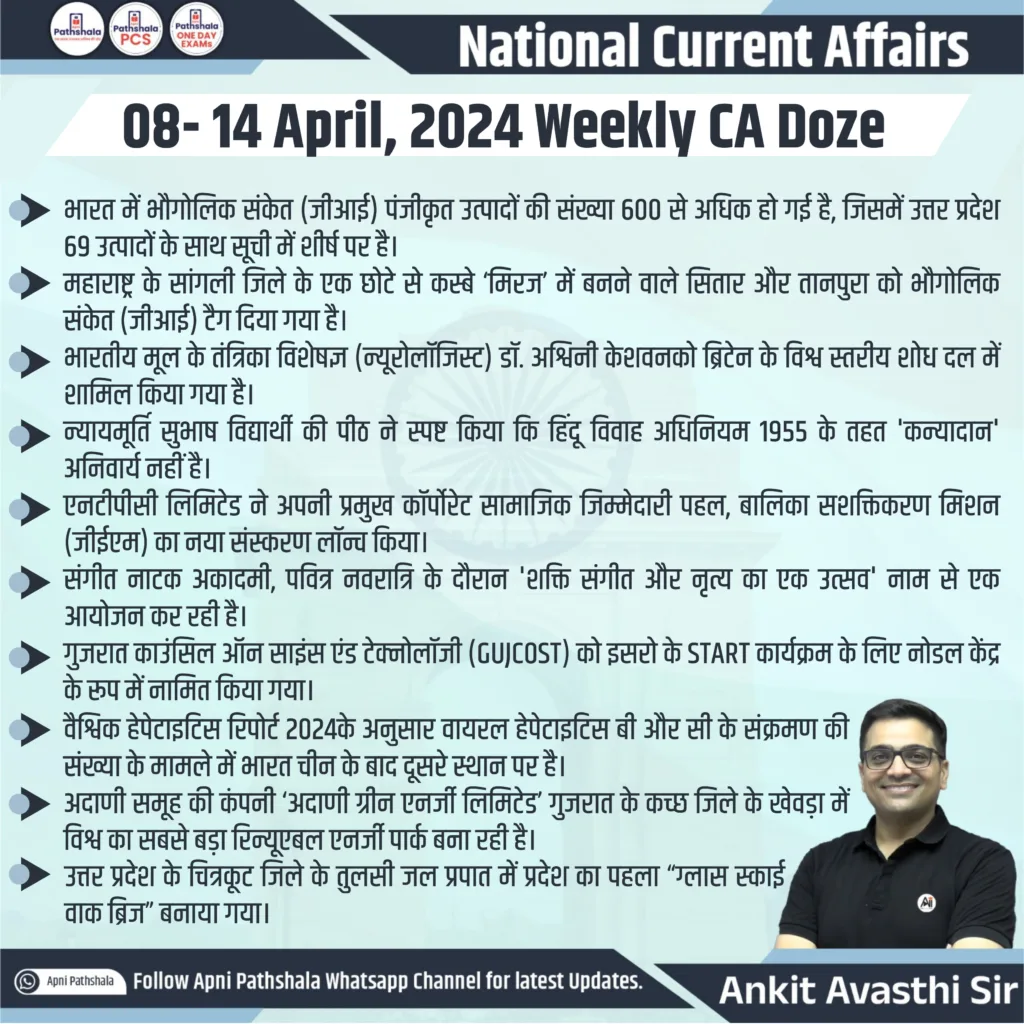 Pathshala
Pathshala PCS
Pathshala ONE DAY EXAMs

National Current Affairs

08- 14 April, 2024 Weekly CA Doze

भारत में भौगोलिक संकेत (जीआई) पंजीकृत उत्पादों की संख्या 600 से अधिक हो गई है, जिसमें उत्तर प्रदेश 69 उत्पादों के साथ सूची में शीर्ष पर है।

महाराष्ट्र के सांगली जिले के एक छोटे से कस्बे 'मिरज' में बनने वाले सितार और तानपुरा को भौगोलिक संकेत (जीआई) टैग दिया गया है।

भारतीय मूल के तंत्रिका विशेषज्ञ (न्यूरोलॉजिस्ट) डॉ. अश्विनी केशवनको ब्रिटेन के विश्व स्तरीय शोध दल में शामिल किया गया है।

न्यायमूर्ति सुभाष विद्यार्थी की पीठ ने स्पष्ट किया कि हिंदू विवाह अधिनियम 1955 के तहत 'कन्यादान' अनिवार्य नहीं है।

एनटीपीसी लिमिटेड ने अपनी प्रमुख कॉर्पोरेट सामाजिक जिम्मेदारी पहल, बालिका सशक्तिकरण मिशन (जीईएम) का नया संस्करण लॉन्च किया।

संगीत नाटक अकादमी, पवित्र नवरात्रि के दौरान 'शक्ति संगीत और नृत्य का एक उत्सव' नाम से एक आयोजन कर रही है।

गुजरात काउंसिल ऑन साइंस एंड टेक्नोलॉजी (GUJCOST) को इसरो के START कार्यक्रम के लिए नोडल केंद्र के रूप में नामित किया गया।

वैश्विक हेपेटाइटिस रिपोर्ट 2024के अनुसार वायरल हेपेटाइटिस बी और सी के संक्रमण की संख्या के मामले में भारत चीन के बाद दूसरे स्थान पर है।

अदाणी समूह की कंपनी 'अदाणी ग्रीन एनर्जी लिमिटेड' गुजरात के कच्छ जिले के खेवड़ा में विश्व का सबसे बड़ा रिन्यूएबल एनर्जी पार्क बना रही है।

उत्तर प्रदेश के चित्रकूट जिले के तुलसी जल प्रपात में प्रदेश का पहला "ग्लास स्काई वाक ब्रिज" बनाया गया।

Apni Pathshala Follow Apni Pathshala Whatsapp Channel for latest Updates.

Ankit Avasthi Sir